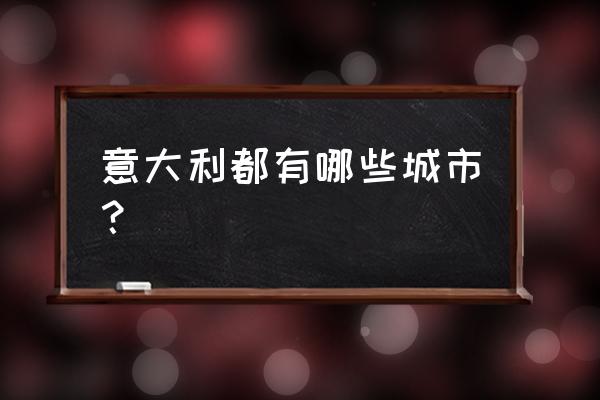 意大利都有哪些城市？